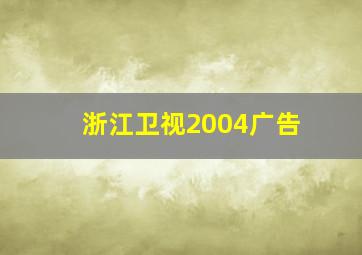 浙江卫视2004广告